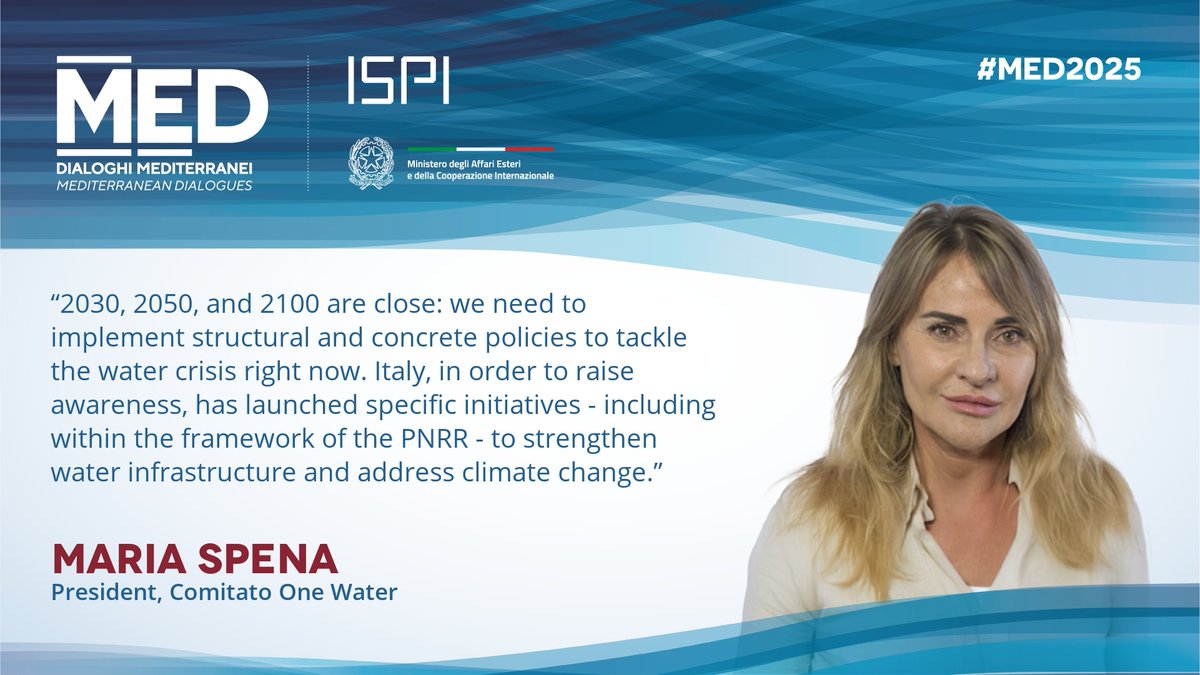 MED
DIALOGHI MEDITERRANEI
MEDITERRANEAN DIALOGUES

ISPI

Ministero degli Affari Esteri e della Cooperazione Internazionale

#MED2025

“2030, 2050, and 2100 are close: we need to implement structural and concrete policies to tackle the water crisis right now. Italy, in order to raise awareness, has launched specific initiatives - including within the framework of the PNRR - to strengthen water infrastructure and address climate change.”

MARIA SPENA
President, Comitato One Water